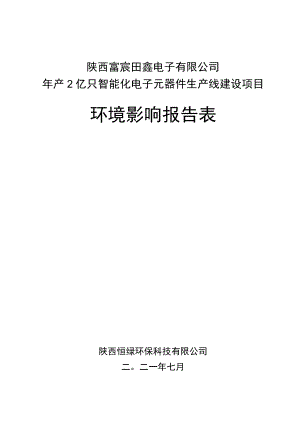 陕西富宸田鑫电子有限公司
年产 2 亿只智能化电子元器件生产线建设项目

环境影响报告表

陕西恒绿环保科技有限公司
二。二一年七月